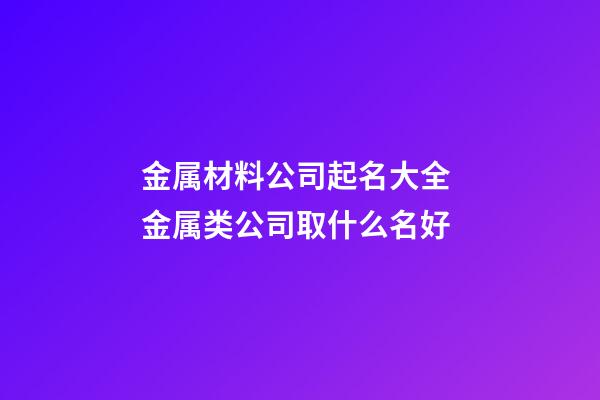 金属材料公司起名大全
金属类公司取什么名好